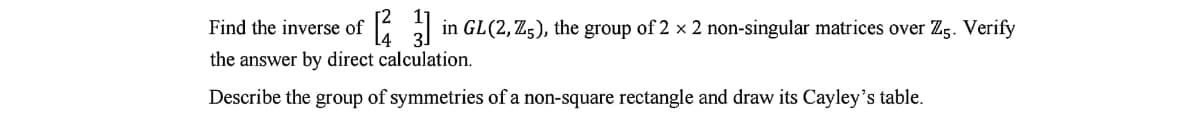 Find the inverse of $\begin{bmatrix} 2 & 1 \\ 4 & 3 \end{bmatrix}$ in $GL(2, \mathbb{Z}_5)$, the group of $2 \times 2$ non-singular matrices over $\mathbb{Z}_5$. Verify the answer by direct calculation.

Describe the group of symmetries of a non-square rectangle and draw its Cayley's table.